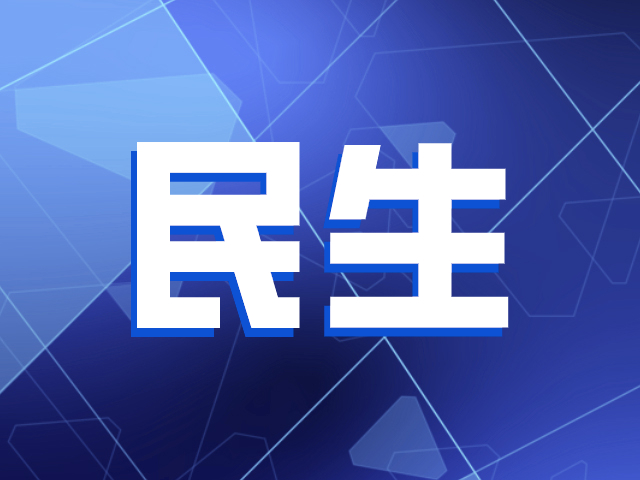 民生